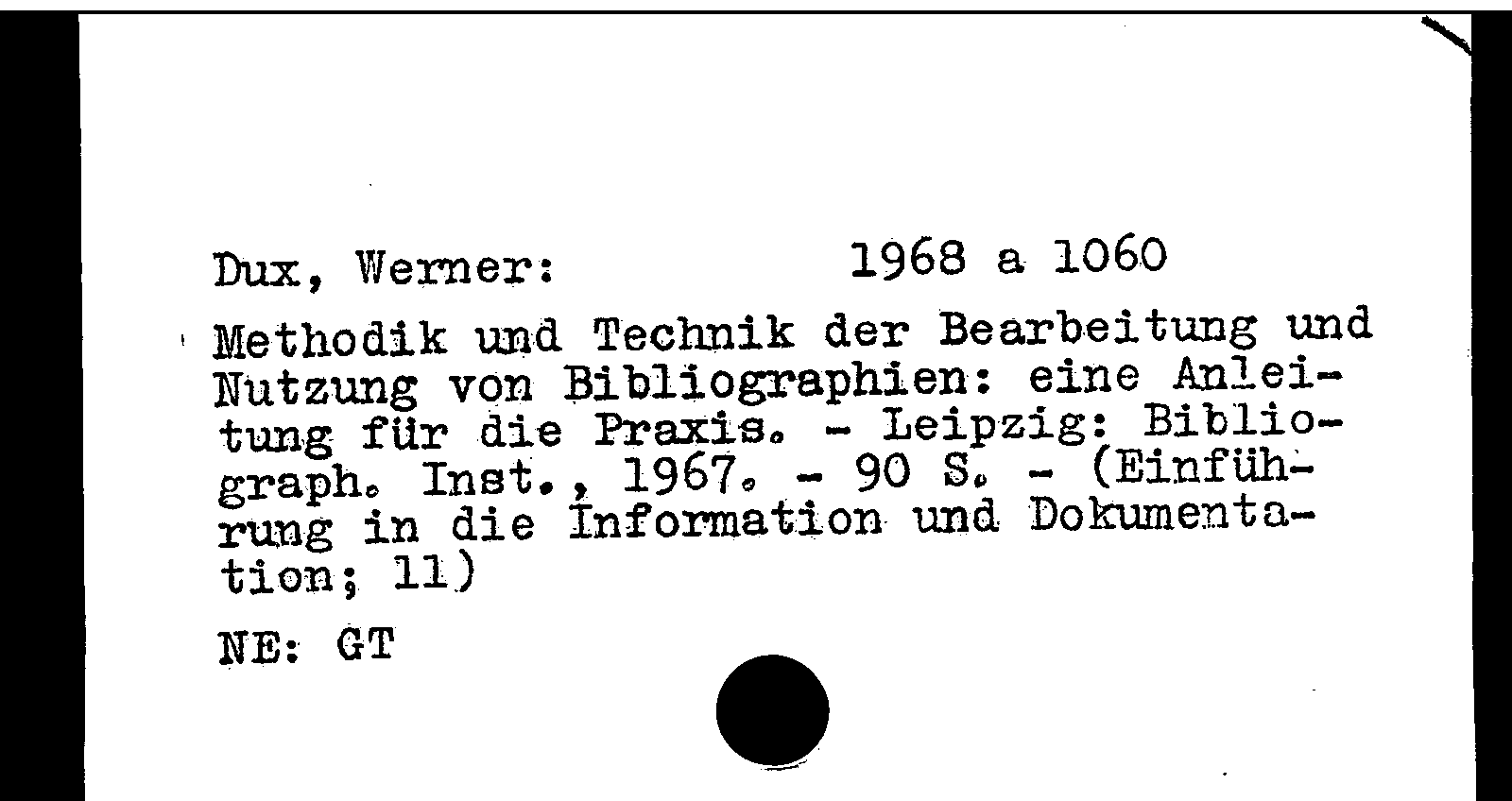 Dux, Werner: 1968 a 1060

Methodik und Technik der Bearbeitung und Nutzung von Bibliographien: eine Anleitung für die Praxis. - Leipzig: Bibliograph. Inst., 1967. - 90 S. - (Einführung in die Information und Dokumentation; 11)

NE: GT